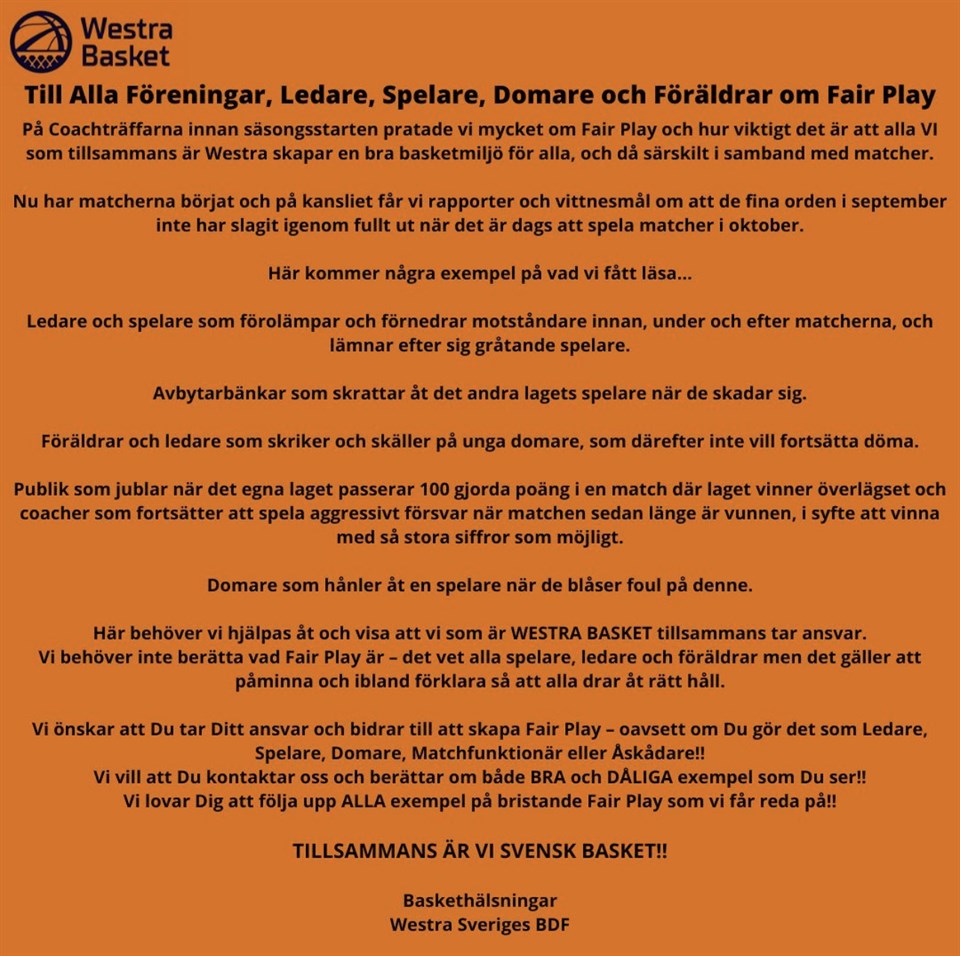 Westra Basket

Till Alla Föreningar, Ledare, Spelare, Domare och Föräldrar om Fair Play

På Coachträffarna innan säsongsstarten pratade vi mycket om Fair Play och hur viktigt det är att alla VI som tillsammans är Westra skapar en bra basketmiljö för alla, och då särskilt i samband med matcher.

Nu har matcherna börjat och på kansliet får vi rapporter och vittnesmål om att de fina orden i september inte har slagit igenom fullt ut när det är dags att spela matcher i oktober.

Här kommer några exempel på vad vi fått läsa...

Ledare och spelare som förolämpar och förnedrar motståndare innan, under och efter matcherna, och lämnar efter sig gråtande spelare.

Avbytarbänkar som skrattar åt det andra lagets spelare när de skadar sig.

Föräldrar och ledare som skriker och skäller på unga domare, som därefter inte vill fortsätta döma.

Publik som jublar när det egna laget passerar 100 gjorda poäng i en match där laget vinner överlägset och coacher som fortsätter att spela aggressivt försvar när matchen sedan länge är vunnen, i syfte att vinna med så stora siffror som möjligt.

Domare som hånler åt en spelare när de blåser foul på denne.

Här behöver vi hjälpas åt och visa att vi som är WESTRA BASKET tillsammans tar ansvar.
Vi behöver inte berätta vad Fair Play är – det vet alla spelare, ledare och föräldrar men det gäller att påminna och ibland förklara så att alla drar åt rätt håll.

Vi önskar att Du tar Ditt ansvar och bidrar till att skapa Fair Play – oavsett om Du gör det som Ledare, Spelare, Domare, Matchfunktionär eller Åskådare!!
Vi vill att Du kontaktar oss och berättar om både BRA och DÅLIGA exempel som Du ser!!
Vi lovar Dig att följa upp ALLA exempel på bristande Fair Play som vi får reda på!!

TILLSAMMANS ÄR VI SVENSK BASKET!!

Baskethälsningar
Westra Sveriges BDF